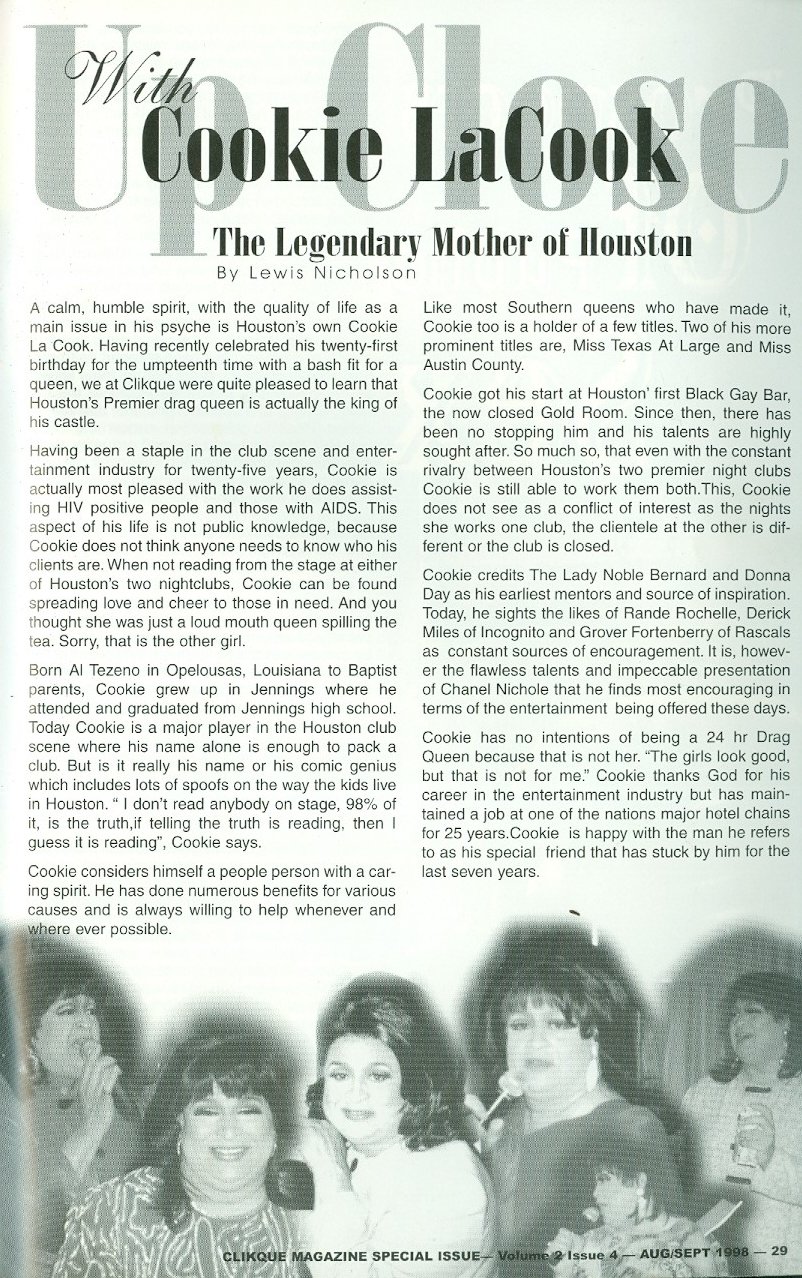 Up Close

With Cookie LaCook

The Legendary Mother of Houston

By Lewis Nicholson

A calm, humble spirit, with the quality of life as a main issue in his psyche is Houston's own Cookie La Cook. Having recently celebrated his twenty-first birthday for the umpteenth time with a bash fit for a queen, we at Clikque were quite pleased to learn that Houston's Premier drag queen is actually the king of his castle.

Having been a staple in the club scene and entertainment industry for twenty-five years, Cookie is actually most pleased with the work he does assisting HIV positive people and those with AIDS. This aspect of his life is not public knowledge, because Cookie does not think anyone needs to know who his clients are. When not reading from the stage at either of Houston's two nightclubs, Cookie can be found spreading love and cheer to those in need. And you thought she was just a loud mouth queen spilling the tea. Sorry, that is the other girl.

Born Al Tezeno in Opelousas, Louisiana to Baptist parents, Cookie grew up in Jennings where he attended and graduated from Jennings high school. Today Cookie is a major player in the Houston club scene where his name alone is enough to pack a club. But is it really his name or his comic genius which includes lots of spoofs on the way the kids live in Houston. " I don't read anybody on stage, 98% of it, is the truth,if telling the truth is reading, then I guess it is reading", Cookie says.

Cookie considers himself a people person with a caring spirit. He has done numerous benefits for various causes and is always willing to help whenever and where ever possible.

Like most Southern queens who have made it, Cookie too is a holder of a few titles. Two of his more prominent titles are, Miss Texas At Large and Miss Austin County.

Cookie got his start at Houston' first Black Gay Bar, the now closed Gold Room. Since then, there has been no stopping him and his talents are highly sought after. So much so, that even with the constant rivalry between Houston's two premier night clubs Cookie is still able to work them both.This, Cookie does not see as a conflict of interest as the nights she works one club, the clientele at the other is different or the club is closed.

Cookie credits The Lady Noble Bernard and Donna Day as his earliest mentors and source of inspiration. Today, he sights the likes of Rande Rochelle, Derick Miles of Incognito and Grover Fortenberry of Rascals as constant sources of encouragement. It is, however the flawless talents and impeccable presentation of Chanel Nichole that he finds most encouraging in terms of the entertainment being offered these days.

Cookie has no intentions of being a 24 hr Drag Queen because that is not her. "The girls look good, but that is not for me." Cookie thanks God for his career in the entertainment industry but has maintained a job at one of the nations major hotel chains for 25 years.Cookie is happy with the man he refers to as his special friend that has stuck by him for the last seven years.

CLIKQUE MAGAZINE SPECIAL ISSUE— Volume 2 Issue 4 — AUG/SEPT 1998 — 29